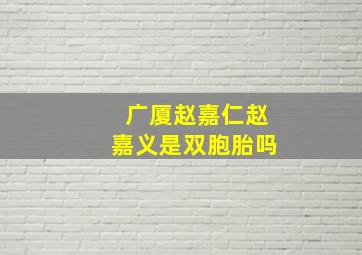 广厦赵嘉仁赵嘉义是双胞胎吗